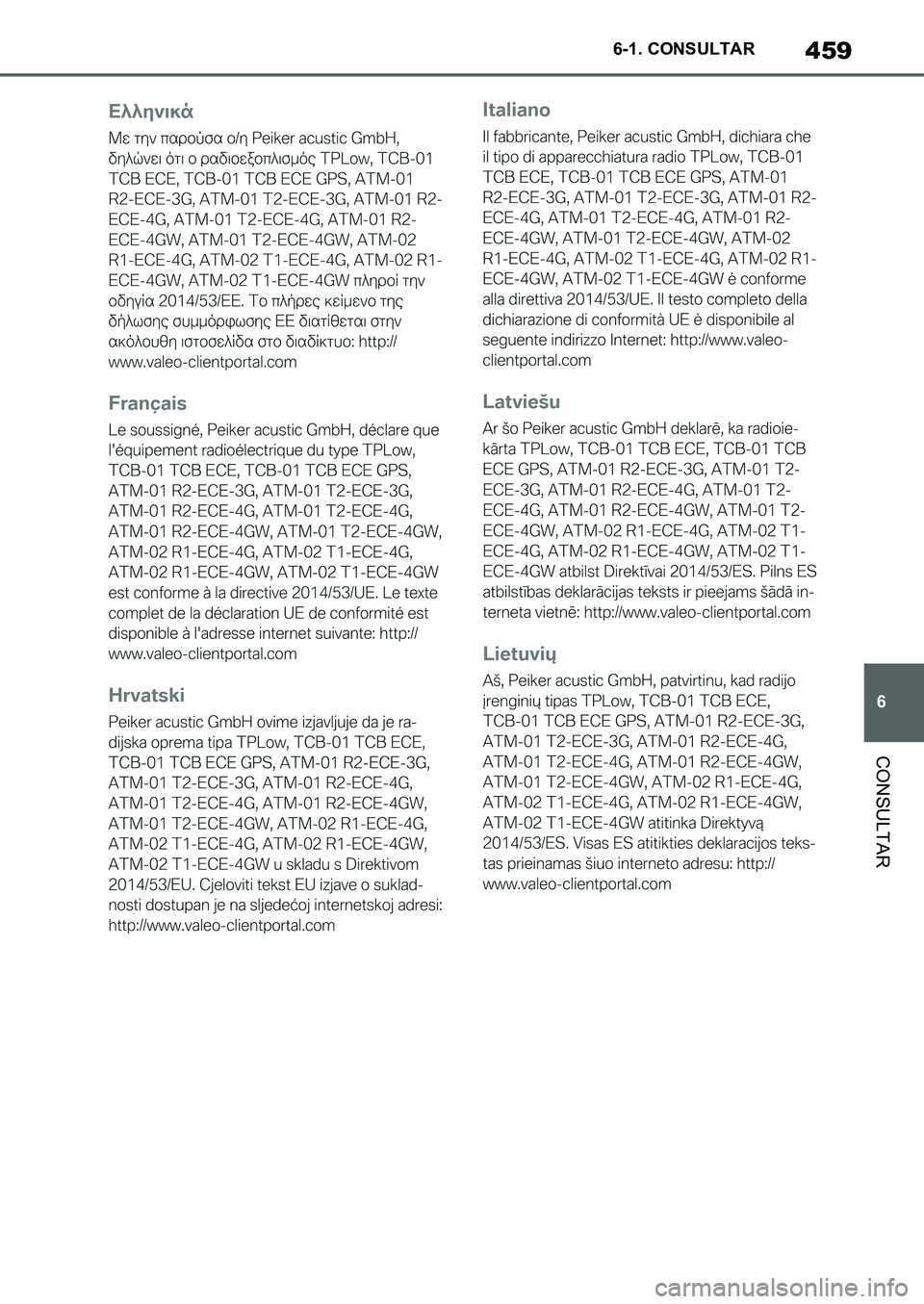 6-1. CONSULTAR

459

Ελληνικά

Με την παρούσα ο/η Peiker acustic GmbH, δηλώνει ότι ο ραδιοεξοπλισμός TPLow, TCB-01 TCB ECE, TCB-01 TCB ECE GPS, ATM-01 R2-ECE-3G, ATM-01 T2-ECE-3G, ATM-01 R2-ECE-4G, ATM-01 T2-ECE-4G, ATM-01 R2-ECE-4GW, ATM-01 T2-ECE-4GW, ATM-02 R1-ECE-4G, ATM-02 T1-ECE-4G, ATM-02 R1-ECE-4GW, ATM-02 T1-ECE-4GW πληροί την οδηγία 2014/53/ΕΕ. Το πλήρες κείμενο της δήλωσης συμμόρφωσης ΕΕ διατίθεται στην ακόλουθη ιστοσελίδα στο διαδίκτυο: http://www.valeo-clientportal.com

Français

Le soussigné, Peiker acustic GmbH, déclare que l'équipement radioélectrique du type TPLow, TCB-01 TCB ECE, TCB-01 TCB ECE GPS, ATM-01 R2-ECE-3G, ATM-01 T2-ECE-3G, ATM-01 R2-ECE-4G, ATM-01 T2-ECE-4G, ATM-01 R2-ECE-4GW, ATM-01 T2-ECE-4GW, ATM-02 R1-ECE-4G, ATM-02 T1-ECE-4G, ATM-02 R1-ECE-4GW, ATM-02 T1-ECE-4GW est conforme à la directive 2014/53/UE. Le texte complet de la déclaration UE de conformité est disponible à l'adresse internet suivante: http://www.valeo-clientportal.com

Hrvatski

Peiker acustic GmbH ovime izjavljuje da je radijska oprema tipa TPLow, TCB-01 TCB ECE, TCB-01 TCB ECE GPS, ATM-01 R2-ECE-3G, ATM-01 T2-ECE-3G, ATM-01 R2-ECE-4G, ATM-01 T2-ECE-4G, ATM-01 R2-ECE-4GW, ATM-01 T2-ECE-4GW, ATM-02 R1-ECE-4G, ATM-02 T1-ECE-4G, ATM-02 R1-ECE-4GW, ATM-02 T1-ECE-4GW u skladu s Direktivom 2014/53/EU. Cjeloviti tekst EU izjave o sukladnosti dostupan je na sljedećoj internetskoj adresi: http://www.valeo-clientportal.com

Italiano

Il fabbricante, Peiker acustic GmbH, dichiara che il tipo di apparecchiatura radio TPLow, TCB-01 TCB ECE, TCB-01 TCB ECE GPS, ATM-01 R2-ECE-3G, ATM-01 T2-ECE-3G, ATM-01 R2-ECE-4G, ATM-01 T2-ECE-4G, ATM-01 R2-ECE-4GW, ATM-01 T2-ECE-4GW, ATM-02 R1-ECE-4G, ATM-02 T1-ECE-4G, ATM-02 R1-ECE-4GW, ATM-02 T1-ECE-4GW è conforme alla direttiva 2014/53/UE. Il testo completo della dichiarazione di conformità UE è disponibile al seguente indirizzo Internet: http://www.valeo-clientportal.com

Latviešu

Ar šo Peiker acustic GmbH deklarē, ka radioiekārta TPLow, TCB-01 TCB ECE, TCB-01 TCB ECE GPS, ATM-01 R2-ECE-3G, ATM-01 T2-ECE-3G, ATM-01 R2-ECE-4G, ATM-01 T2-ECE-4G, ATM-01 R2-ECE-4GW, ATM-01 T2-ECE-4GW, ATM-02 R1-ECE-4G, ATM-02 T1-ECE-4G, ATM-02 R1-ECE-4GW, ATM-02 T1-ECE-4GW atbilst Direktīvai 2014/53/ES. Pilns ES atbilstības deklarācijas teksts ir pieejams šādā interneta vietnē: http://www.valeo-clientportal.com

Lietuvių

Aš, Peiker acustic GmbH, patvirtinu, kad radijo įrenginių tipas TPLow, TCB-01 TCB ECE, TCB-01 TCB ECE GPS, ATM-01 R2-ECE-3G, ATM-01 T2-ECE-3G, ATM-01 R2-ECE-4G, ATM-01 T2-ECE-4G, ATM-01 R2-ECE-4GW, ATM-01 T2-ECE-4GW, ATM-02 R1-ECE-4G, ATM-02 T1-ECE-4G, ATM-02 R1-ECE-4GW, ATM-02 T1-ECE-4GW atitinka Direktyvą 2014/53/ES. Visas ES atitikties deklaracijos tekstas prieinamas šiuo interneto adresu: http://www.valeo-clientportal.com

6

CONSULTAR

carmanualsonline.info